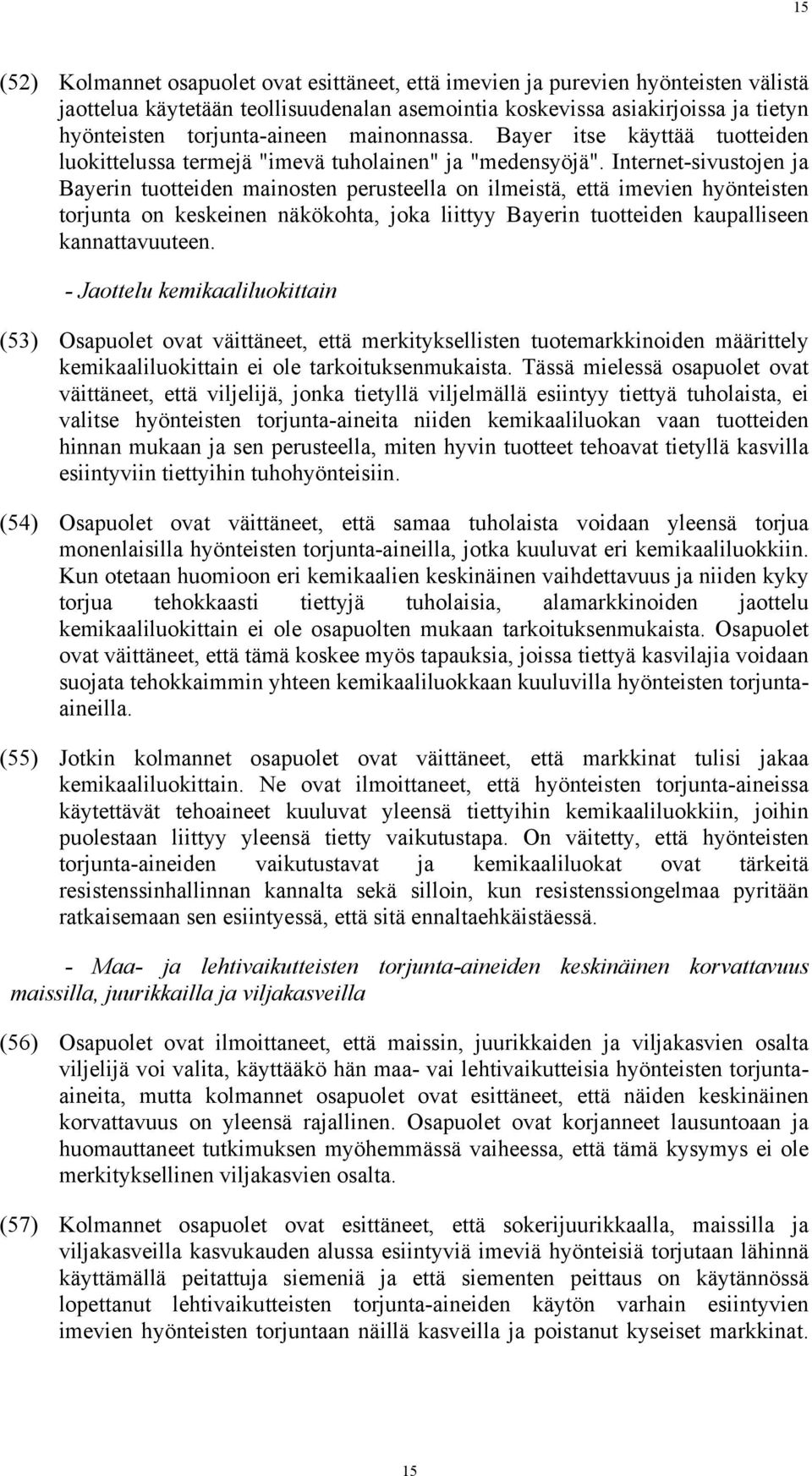 15

(52) Kolmannet osapuolet ovat esittäneet, että imevien ja purevien hyönteisten välistä jaottelua käytetään teollisuudenalan asemointia koskevissa asiakirjoissa ja tietyn hyönteisten torjunta-aineen mainonnassa. Bayer itse käyttää tuotteiden luokittelussa termejä "imevä tuholainen" ja "medensyöjä". Internet-sivustojen ja Bayerin tuotteiden mainosten perusteella on ilmeistä, että imevien hyönteisten torjunta on keskeinen näkökohta, joka liittyy Bayerin tuotteiden kaupalliseen kannattavuuteen.

- Jaottelu kemikaaliluokittain

(53) Osapuolet ovat väittäneet, että merkityksellisten tuotemarkkinoiden määrittely kemikaaliluokittain ei ole tarkoituksenmukaista. Tässä mielessä osapuolet ovat väittäneet, että viljelijä, jonka tietyllä viljelmällä esiintyy tiettyä tuholaista, ei valitse hyönteisten torjunta-aineita niiden kemikaaliluokan vaan tuotteiden hinnan mukaan ja sen perusteella, miten hyvin tuotteet tehoavat tietyllä kasvilla esiintyviin tiettyihin tuhohyönteisiin.

(54) Osapuolet ovat väittäneet, että samaa tuholaista voidaan yleensä torjua monenlaisilla hyönteisten torjunta-aineilla, jotka kuuluvat eri kemikaaliluokkiin. Kun otetaan huomioon eri kemikaalien keskinäinen vaihdettavuus ja niiden kyky torjua tehokkaasti tiettyjä tuholaisia, alamarkkinoiden jaottelu kemikaaliluokittain ei ole osapuolten mukaan tarkoituksenmukaista. Osapuolet ovat väittäneet, että tämä koskee myös tapauksia, joissa tiettyä kasvilajia voidaan suojata tehokkaimmin yhteen kemikaaliluokkaan kuuluvilla hyönteisten torjunta-aineilla.

(55) Jotkin kolmannet osapuolet ovat väittäneet, että markkinat tulisi jakaa kemikaaliluokittain. Ne ovat ilmoittaneet, että hyönteisten torjunta-aineissa käytettävät tehoaineet kuuluvat yleensä tiettyihin kemikaaliluokkiin, joihin puolestaan liittyy yleensä tietty vaikutustapa. On väitetty, että hyönteisten torjunta-aineiden vaikutustavat ja kemikaaliluokat ovat tärkeitä resistenssinhallinnan kannalta sekä silloin, kun resistenssiongelmaa pyritään ratkaisemaan sen esiintyessä, että sitä ennaltaehkäistäessä.

- Maa- ja lehtivaikutteisten torjunta-aineiden keskinäinen korvattavuus maissilla, juurikkailla ja viljakasveilla

(56) Osapuolet ovat ilmoittaneet, että maissin, juurikkaiden ja viljakasvien osalta viljelijä voi valita, käyttääkö hän maa- vai lehtivaikutteisia hyönteisten torjunta-aineita, mutta kolmannet osapuolet ovat esittäneet, että näiden keskinäinen korvattavuus on yleensä rajallinen. Osapuolet ovat korjanneet lausuntoaan ja huomauttaneet tutkimuksen myöhemmässä vaiheessa, että tämä kysymys ei ole merkityksellinen viljakasvien osalta.

(57) Kolmannet osapuolet ovat esittäneet, että sokerijuurikkaalla, maissilla ja viljakasveilla kasvukauden alussa esiintyviä imeviä hyönteisiä torjutaan lähinnä käyttämällä peitattuja siemeniä ja että siementen peittaus on käytännössä lopettanut lehtivaikutteisten torjunta-aineiden käytön varhain esiintyvien imevien hyönteisten torjuntaan näillä kasveilla ja poistanut kyseiset markkinat.

15